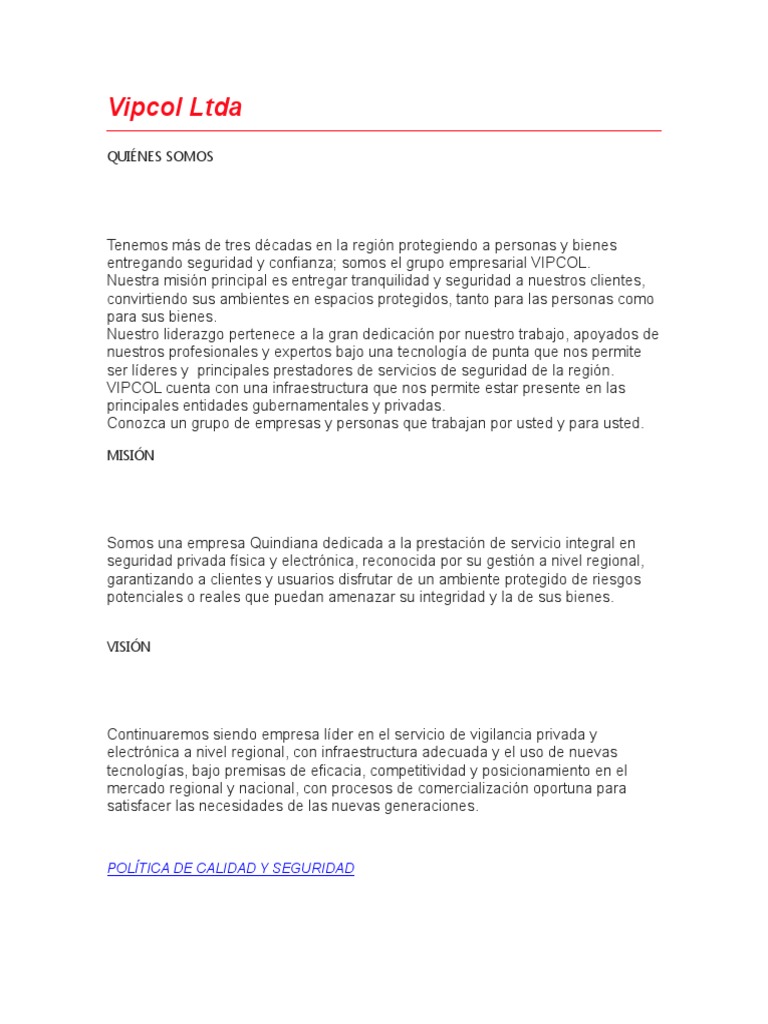 Vipcol Ltda

QUIÉNES SOMOS

Tenemos más de tres décadas en la región protegiendo a personas y bienes entregando seguridad y confianza; somos el grupo empresarial VIPCOL.
Nuestra misión principal es entregar tranquilidad y seguridad a nuestros clientes, convirtiendo sus ambientes en espacios protegidos, tanto para las personas como para sus bienes.
Nuestro liderazgo pertenece a la gran dedicación por nuestro trabajo, apoyados de nuestros profesionales y expertos bajo una tecnología de punta que nos permite ser líderes y principales prestadores de servicios de seguridad de la región.
VIPCOL cuenta con una infraestructura que nos permite estar presente en las principales entidades gubernamentales y privadas.
Conozca un grupo de empresas y personas que trabajan por usted y para usted.

MISIÓN

Somos una empresa Quindiana dedicada a la prestación de servicio integral en seguridad privada física y electrónica, reconocida por su gestión a nivel regional, garantizando a clientes y usuarios disfrutar de un ambiente protegido de riesgos potenciales o reales que puedan amenazar su integridad y la de sus bienes.

VISIÓN

Continuaremos siendo empresa líder en el servicio de vigilancia privada y electrónica a nivel regional, con infraestructura adecuada y el uso de nuevas tecnologías, bajo premisas de eficacia, competitividad y posicionamiento en el mercado regional y nacional, con procesos de comercialización oportuna para satisfacer las necesidades de las nuevas generaciones.

POLÍTICA DE CALIDAD Y SEGURIDAD